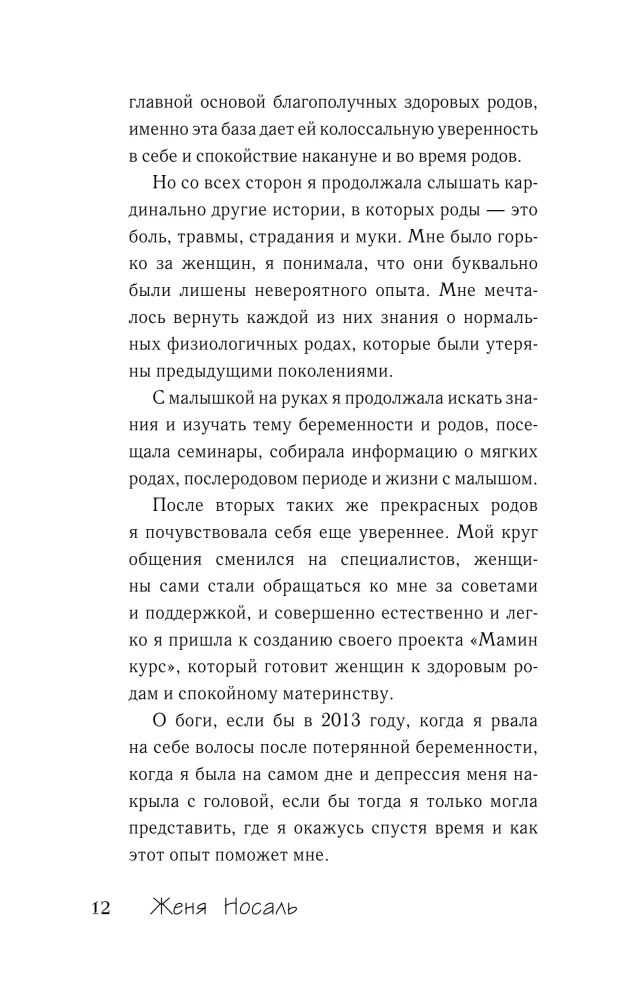 главной основой благополучных здоровых родов, именно эта база дает ей колоссальную уверенность в себе и спокойствие накануне и во время родов.

Но со всех сторон я продолжала слышать кардинально другие истории, в которых роды — это боль, травмы, страдания и муки. Мне было горько за женщин, я понимала, что они буквально были лишены невероятного опыта. Мне мечталось вернуть каждой из них знания о нормальных физиологичных родах, которые были утеряны предыдущими поколениями.

С малышкой на руках я продолжала искать знания и изучать тему беременности и родов, посещала семинары, собирала информацию о мягких родах, послеродовом периоде и жизни с малышом.

После вторых таких же прекрасных родов я почувствовала себя еще увереннее. Мой круг общения сменился на специалистов, женщины сами стали обращаться ко мне за советами и поддержкой, и совершенно естественно и легко я пришла к созданию своего проекта «Мамин курс», который готовит женщин к здоровым родам и спокойному материнству.

О боги, если бы в 2013 году, когда я рвала на себе волосы после потерянной беременности, когда я была на самом дне и депрессия меня накрыла с головой, если бы тогда я только могла представить, где я окажусь спустя время и как этот опыт поможет мне.

12 Женя Носаль